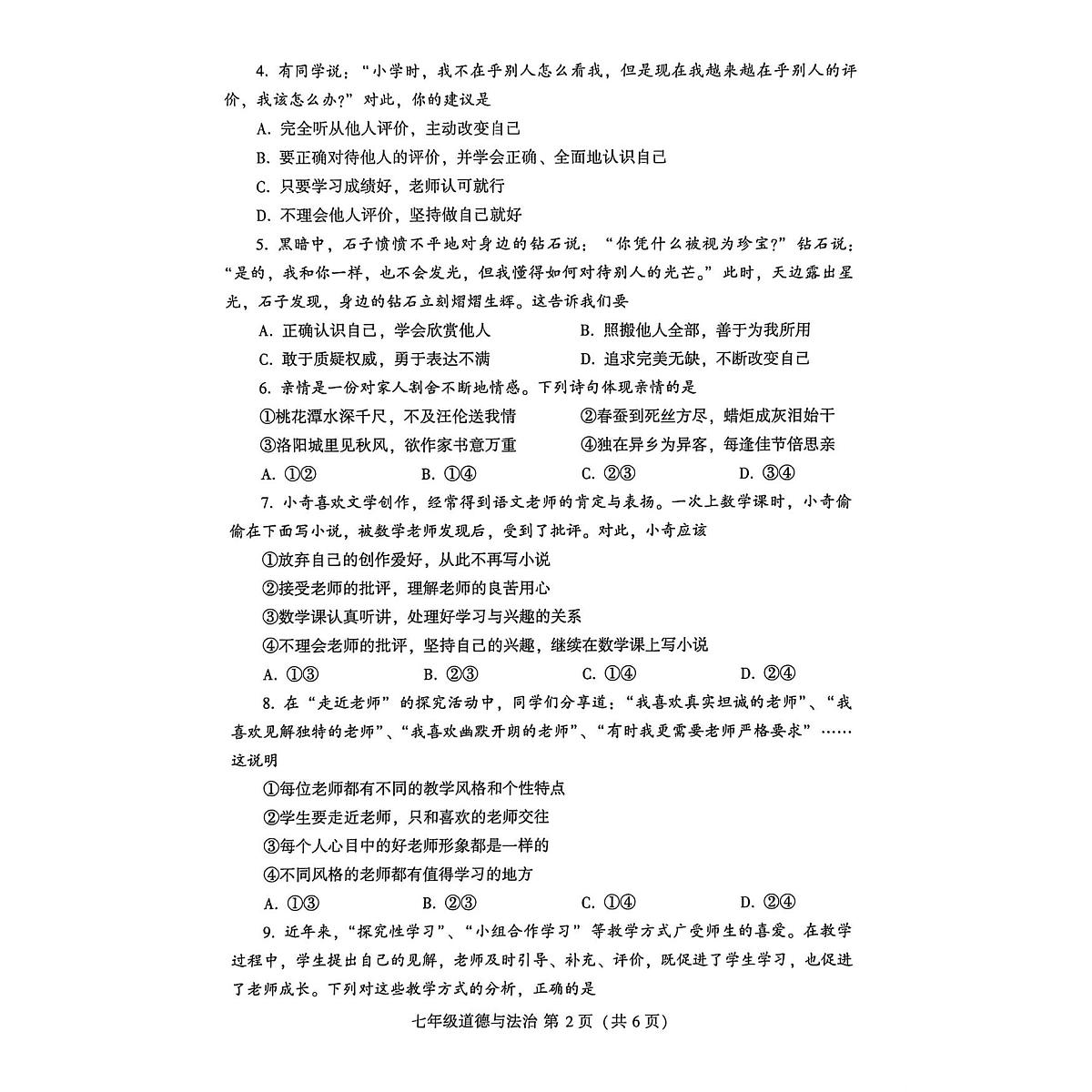 4. 有同学说："小学时，我不在乎别人怎么看我，但是现在我越来越在乎别人的评价，我该怎么办?"对此，你的建议是

A. 完全听从他人评价，主动改变自己

B. 要正确对待他人的评价，并学会正确、全面地认识自己

C. 只要学习成绩好，老师认可就行

D. 不理会他人评价，坚持做自己就好

5. 黑暗中，石子愤愤不平地对身边的钻石说："你凭什么被视为珍宝?"钻石说："是的，我和你一样，也不会发光，但我懂得如何对待别人的光芒。"此时，天边露出星光，石子发现，身边的钻石立刻熠熠生辉。这告诉我们要

A. 正确认识自己，学会欣赏他人

B. 照搬他人全部，善于为我所用

C. 敢于质疑权威，勇于表达不满

D. 追求完美无缺，不断改变自己

6. 亲情是一份对家人割舍不断地情感。下列诗句体现亲情的是

①桃花潭水深千尺，不及汪伦送我情

②春蚕到死丝方尽，蜡炬成灰泪始干

③洛阳城里见秋风，欲作家书意万重

④独在异乡为异客，每逢佳节倍思亲

A. ①②　　B. ①④　　C. ②③　　D. ③④

7. 小奇喜欢文学创作，经常得到语文老师的肯定与表扬。一次上数学课时，小奇偷偷在下面写小说，被数学老师发现后，受到了批评。对此，小奇应该

①放弃自己的创作爱好，从此不再写小说

②接受老师的批评，理解老师的良苦用心

③数学课认真听讲，处理好学习与兴趣的关系

④不理会老师的批评，坚持自己的兴趣，继续在数学课上写小说

A. ①③　　B. ②③　　C. ①④　　D. ②④

8. 在"走近老师"的探究活动中，同学们分享道："我喜欢真实坦诚的老师"、"我喜欢见解独特的老师"、"我喜欢幽默开朗的老师"、"有时我更需要老师严格要求"……这说明

①每位老师都有不同的教学风格和个性特点

②学生要走近老师，只和喜欢的老师交往

③每个人心目中的好老师形象都是一样的

④不同风格的老师都有值得学习的地方

A. ①③　　B. ②③　　C. ①④　　D. ②④

9. 近年来，"探究性学习"、"小组合作学习"等教学方式广受师生的喜爱。在教学过程中，学生提出自己的见解，老师及时引导、补充、评价，既促进了学生学习，也促进了老师成长。下列对这些教学方式的分析，正确的是

七年级道德与法治 第 2 页（共 6 页）